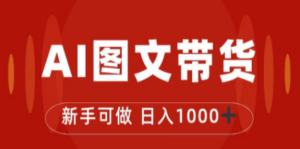 AI图文带货

新手可做 日入1000+